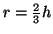 $r = \frac{2}{3}h$